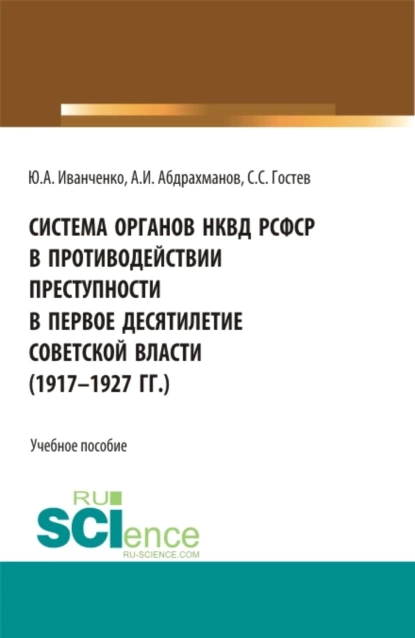 Ю.А. Иванченко, А.И. Абдрахманов, С.С. Гостев

СИСТЕМА ОРГАНОВ НКВД РСФСР В ПРОТИВОДЕЙСТВИИ ПРЕСТУПНОСТИ В ПЕРВОЕ ДЕСЯТИЛЕТИЕ СОВЕТСКОЙ ВЛАСТИ (1917–1927 ГГ.)

Учебное пособие

RU SCIence
RU-SCIENCE.COM